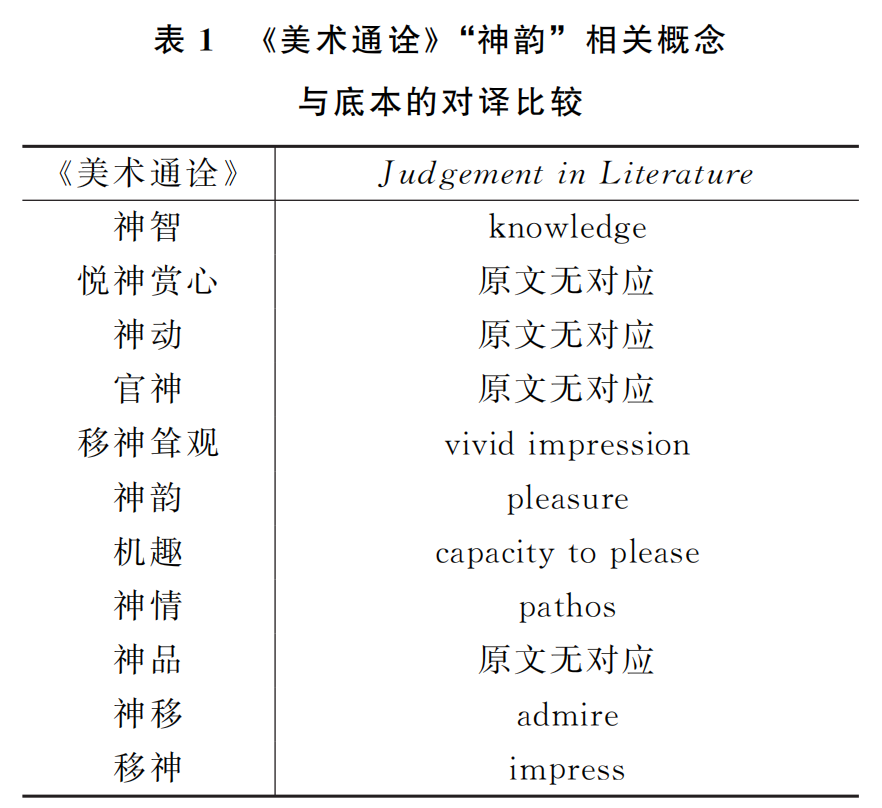 表 1　《美术通诠》“神韵”相关概念与底本的对译比较

| 《美术通诠》 | Judgement in Literature |
|---|---|
| 神智 | knowledge |
| 悦神赏心 | 原文无对应 |
| 神动 | 原文无对应 |
| 官神 | 原文无对应 |
| 移神耸观 | vivid impression |
| 神韵 | pleasure |
| 机趣 | capacity to please |
| 神情 | pathos |
| 神品 | 原文无对应 |
| 神移 | admire |
| 移神 | impress |